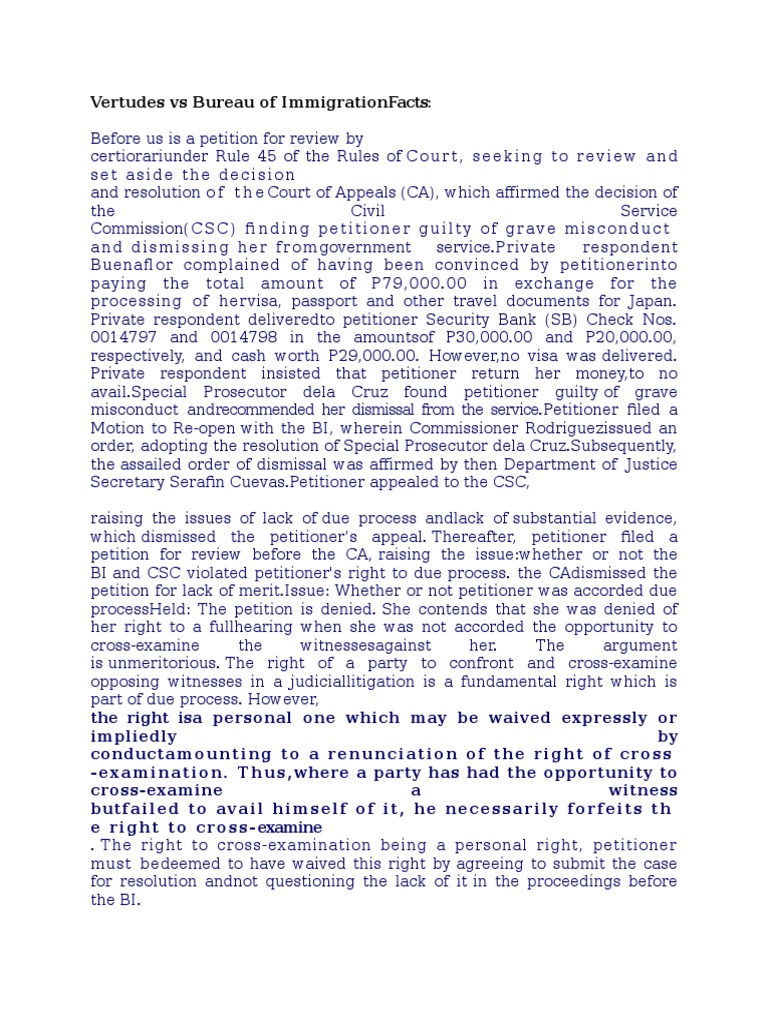 Vertudes vs Bureau of ImmigrationFacts:

Before us is a petition for review by certiorariunder Rule 45 of the Rules of Court, seeking to review and set aside the decision and resolution of the Court of Appeals (CA), which affirmed the decision of the Civil Service Commission(CSC) finding petitioner guilty of grave misconduct and dismissing her fromgovernment service.Private respondent Buenaflor complained of having been convinced by petitionerinto paying the total amount of P79,000.00 in exchange for the processing of hervisa, passport and other travel documents for Japan. Private respondent deliveredto petitioner Security Bank (SB) Check Nos. 0014797 and 0014798 in the amountsof P30,000.00 and P20,000.00, respectively, and cash worth P29,000.00. However,no visa was delivered. Private respondent insisted that petitioner return her money,to no avail.Special Prosecutor dela Cruz found petitioner guilty of grave misconduct andrecommended her dismissal from the service.Petitioner filed a Motion to Re-open with the BI, wherein Commissioner Rodriguezissued an order, adopting the resolution of Special Prosecutor dela Cruz.Subsequently, the assailed order of dismissal was affirmed by then Department of Justice Secretary Serafin Cuevas.Petitioner appealed to the CSC,

raising the issues of lack of due process andlack of substantial evidence, which dismissed the petitioner's appeal. Thereafter, petitioner filed a petition for review before the CA, raising the issue:whether or not the BI and CSC violated petitioner's right to due process. the CAdismissed the petition for lack of merit.Issue: Whether or not petitioner was accorded due processHeld: The petition is denied. She contends that she was denied of her right to a fullhearing when she was not accorded the opportunity to cross-examine the witnessesagainst her. The argument is unmeritorious. The right of a party to confront and cross-examine opposing witnesses in a judiciallitigation is a fundamental right which is part of due process. However,
the right isa personal one which may be waived expressly or impliedly by conductamounting to a renunciation of the right of cross -examination. Thus,where a party has had the opportunity to cross-examine a witness butfailed to avail himself of it, he necessarily forfeits th e right to cross-examine
. The right to cross-examination being a personal right, petitioner must bedeemed to have waived this right by agreeing to submit the case for resolution andnot questioning the lack of it in the proceedings before the BI.